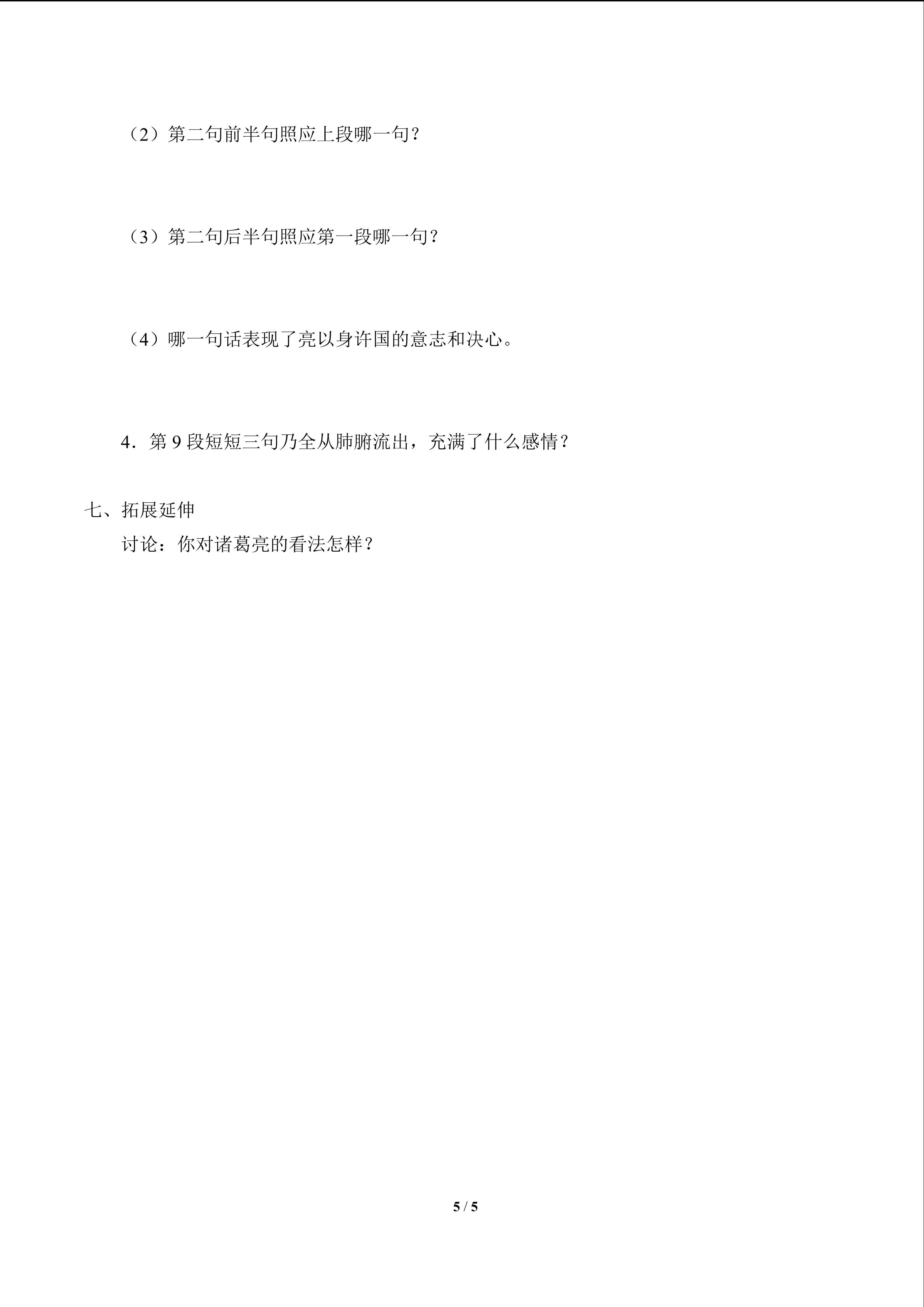 （2）第二句前半句照应上段哪一句？

（3）第二句后半句照应第一段哪一句？

（4）哪一句话表现了亮以身许国的意志和决心。

4.第9段短短三句乃全从肺腑流出，充满了什么感情？

七、拓展延伸

讨论：你对诸葛亮的看法怎样？

5 / 5